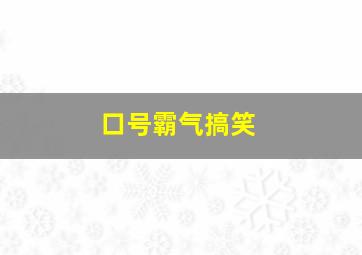 口号霸气搞笑